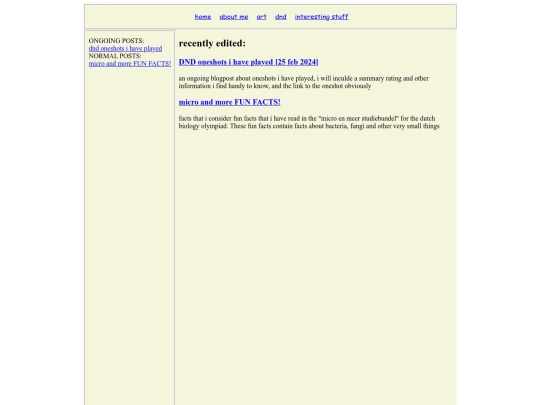 home about me art dnd interesting stuff

ONGOING POSTS:
dnd oneshots i have played
NORMAL POSTS:
micro and more FUN FACTS!

recently edited:

DND oneshots i have played [25 feb 2024]

an ongoing blogpost about oneshots i have played, i will inculde a summary rating and other information i find handy to know, and the link to the oneshot obviously

micro and more FUN FACTS!

facts that i consider fun facts that i have read in the "micro en meer studiebundel" for the dutch biology olympiad. These fun facts contain facts about bacteria, fungi and other very small things